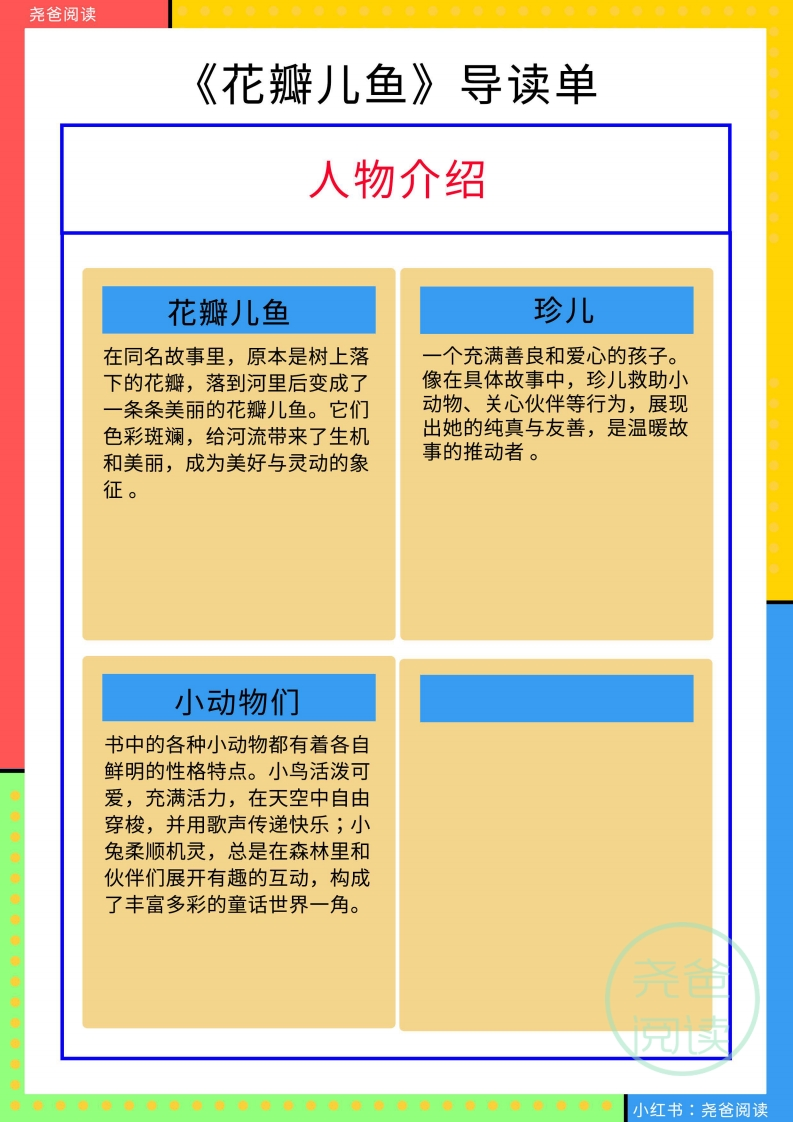 尧爸阅读

《花瓣儿鱼》导读单

人物介绍

花瓣儿鱼

在同名故事里，原本是树上落下的花瓣，落到河里后变成了一条条美丽的花瓣儿鱼。它们色彩斑斓，给河流带来了生机和美丽，成为美好与灵动的象征 。

珍儿

一个充满善良和爱心的孩子。像在具体故事中，珍儿救助小动物、关心伙伴等行为，展现出她的纯真与友善，是温暖故事的推动者 。

小动物们

书中的各种小动物都有着各自鲜明的性格特点。小鸟活泼可爱，充满活力，在天空中自由穿梭，并用歌声传递快乐；小兔柔顺机灵，总是在森林里和伙伴们展开有趣的互动，构成了丰富多彩的童话世界一角。

尧爸阅读

小红书：尧爸阅读